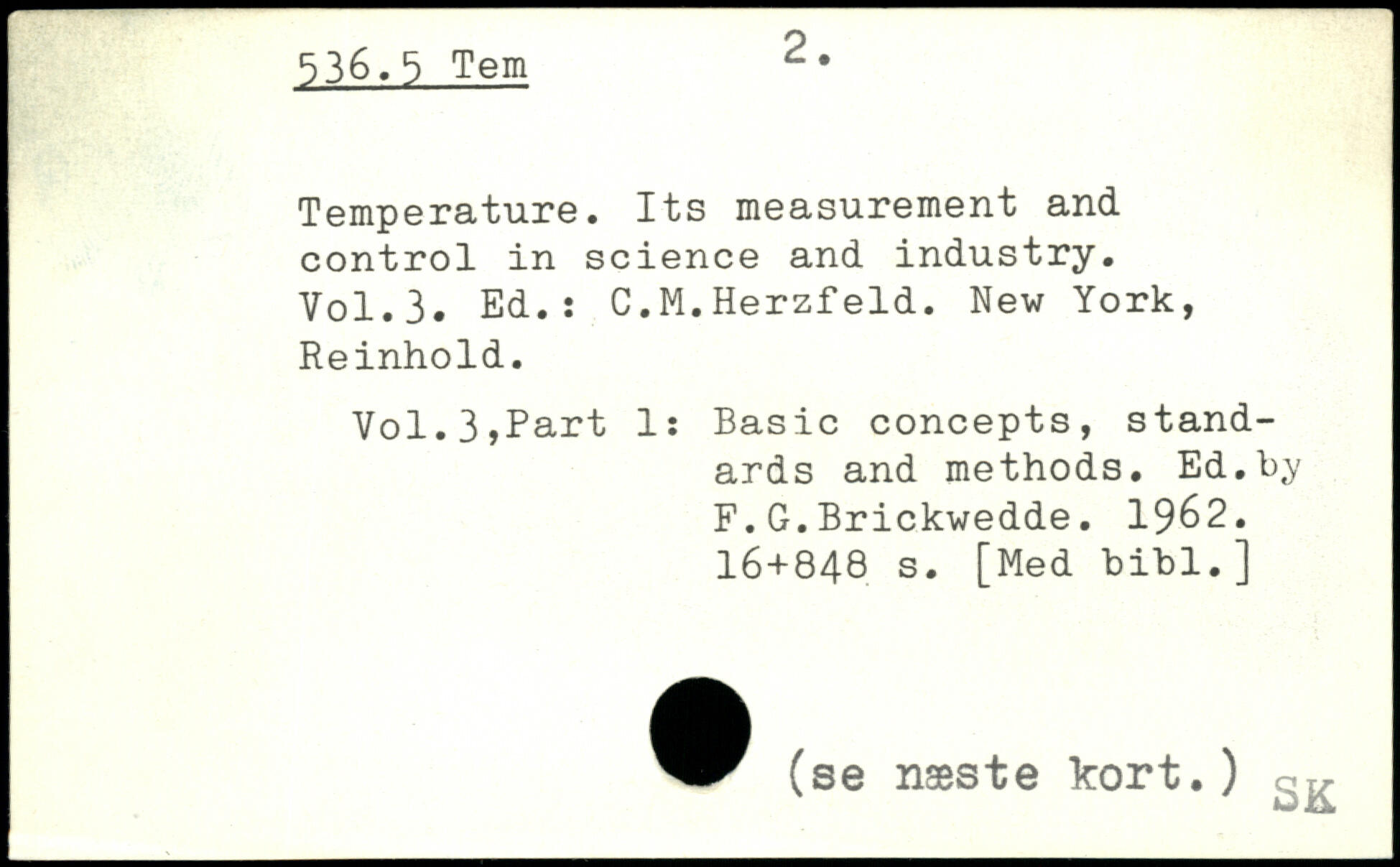 536.5 Tem 2.

Temperature. Its measurement and control in science and industry. Vol.3. Ed.: C.M.Herzfeld. New York, Reinhold.

Vol.3,Part 1: Basic concepts, standards and methods. Ed.by F.G.Brickwedde. 1962. 16+848 s. [Med bibl.]

(se næste kort.) SK